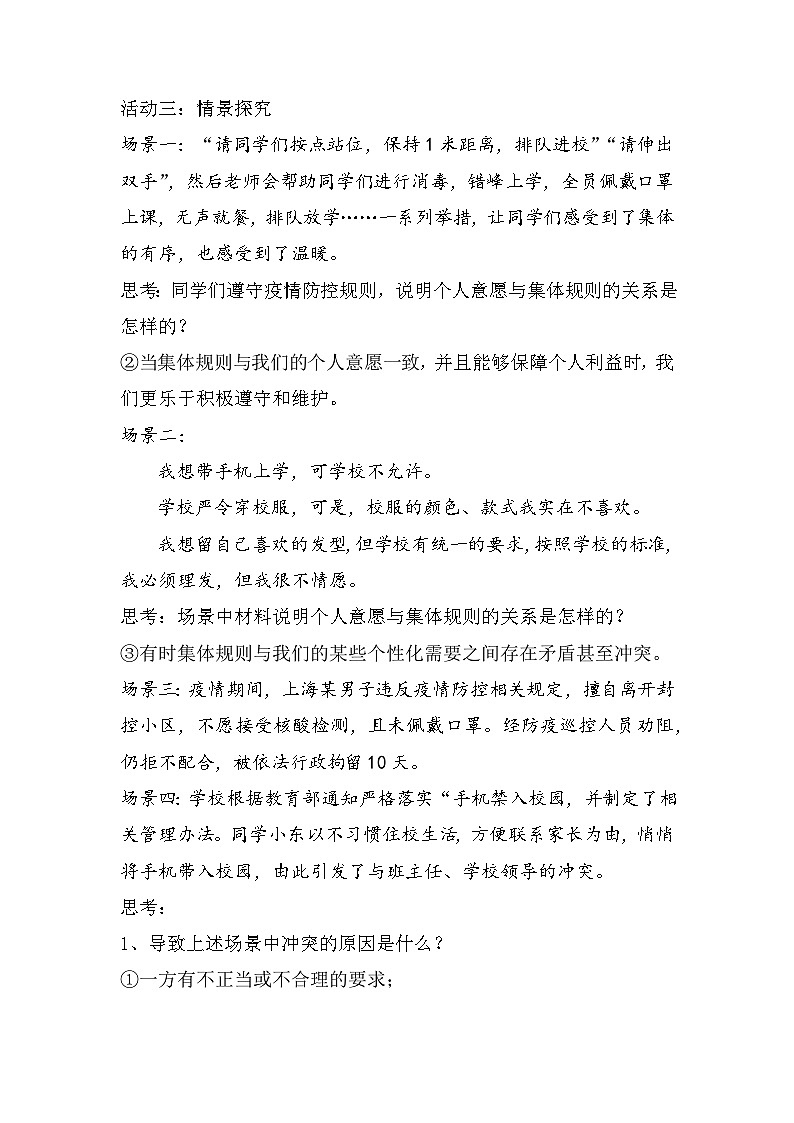 活动三：情景探究

场景一：“请同学们按点站位，保持1米距离，排队进校”“请伸出双手”，然后老师会帮助同学们进行消毒，错峰上学，全员佩戴口罩上课，无声就餐，排队放学……一系列举措，让同学们感受到了集体的有序，也感受到了温暖。

思考：同学们遵守疫情防控规则，说明个人意愿与集体规则的关系是怎样的？

②当集体规则与我们的个人意愿一致，并且能够保障个人利益时，我们更乐于积极遵守和维护。

场景二：

我想带手机上学，可学校不允许。

学校严令穿校服，可是，校服的颜色、款式我实在不喜欢。

我想留自己喜欢的发型，但学校有统一的要求，按照学校的标准，我必须理发，但我很不情愿。

思考：场景中材料说明个人意愿与集体规则的关系是怎样的？

③有时集体规则与我们的某些个性化需要之间存在矛盾甚至冲突。

场景三：疫情期间，上海某男子违反疫情防控相关规定，擅自离开封控小区，不愿接受核酸检测，且未佩戴口罩。经防疫巡控人员劝阻，仍拒不配合，被依法行政拘留10天。

场景四：学校根据教育部通知严格落实“手机禁入校园，并制定了相关管理办法。同学小东以不习惯住校生活，方便联系家长为由，悄悄将手机带入校园，由此引发了与班主任、学校领导的冲突。

思考：

1、导致上述场景中冲突的原因是什么？

①一方有不正当或不合理的要求；